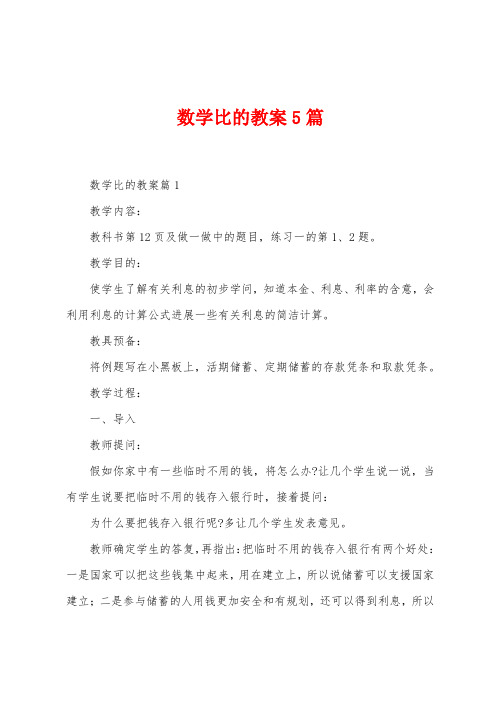 数学比的教案5篇

数学比的教案篇1

教学内容：

教科书第12页及做一做中的题目，练习一的第1、2题。

教学目的：

使学生了解有关利息的初步学问，知道本金、利息、利率的含意，会利用利息的计算公式进展一些有关利息的简洁计算。

教具预备：

将例题写在小黑板上，活期储蓄、定期储蓄的存款凭条和取款凭条。

教学过程：

一、导入

教师提问：

假如你家中有一些临时不用的钱，将怎么办?让几个学生说一说，当有学生说要把临时不用的钱存入银行时，接着提问：

为什么要把钱存入银行呢?多让几个学生发表意见。

教师确定学生的答复，再指出：把临时不用的钱存入银行有两个好处：一是国家可以把这些钱集中起来，用在建立上，所以说储蓄可以支援国家建立；二是参与储蓄的人用钱更加安全和有规划，还可以得到利息，所以